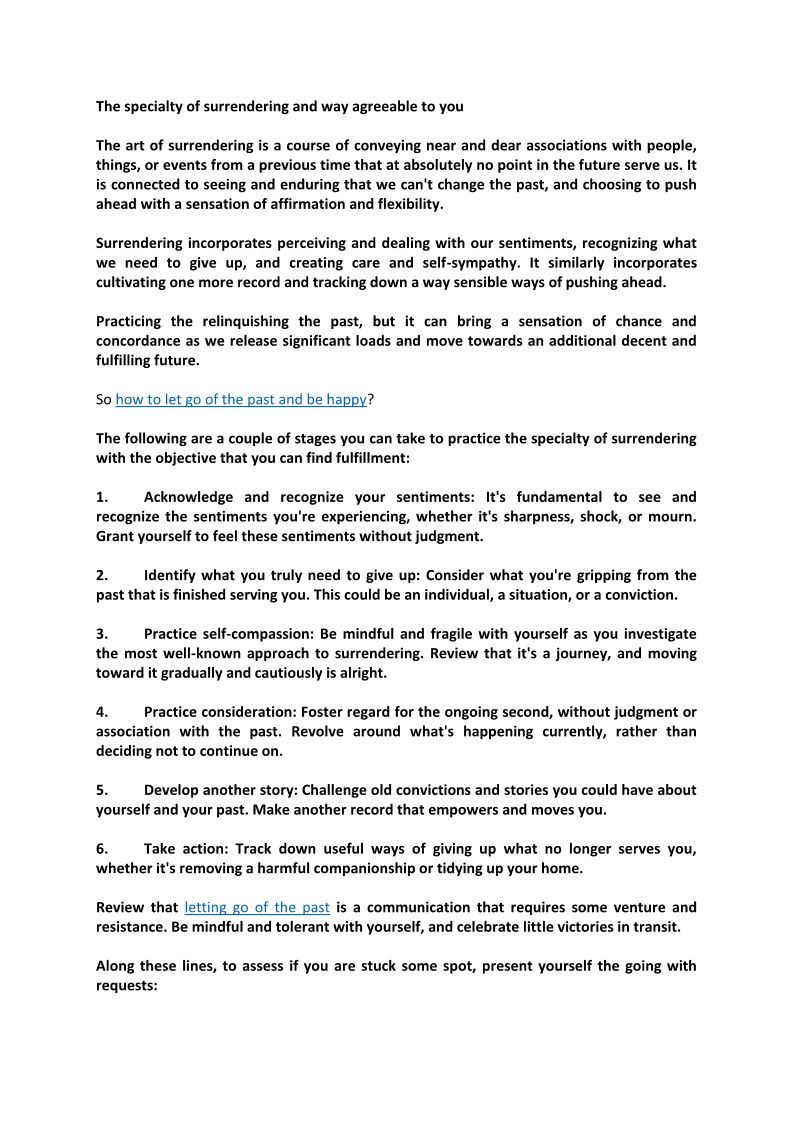 The specialty of surrendering and way agreeable to you

The art of surrendering is a course of conveying near and dear associations with people, things, or events from a previous time that at absolutely no point in the future serve us. It is connected to seeing and enduring that we can't change the past, and choosing to push ahead with a sensation of affirmation and flexibility.

Surrendering incorporates perceiving and dealing with our sentiments, recognizing what we need to give up, and creating care and self-sympathy. It similarly incorporates cultivating one more record and tracking down a way sensible ways of pushing ahead.

Practicing the relinquishing the past, but it can bring a sensation of chance and concordance as we release significant loads and move towards an additional decent and fulfilling future.

So how to let go of the past and be happy?

The following are a couple of stages you can take to practice the specialty of surrendering with the objective that you can find fulfillment:

1. Acknowledge and recognize your sentiments: It's fundamental to see and recognize the sentiments you're experiencing, whether it's sharpness, shock, or mourn. Grant yourself to feel these sentiments without judgment.

2. Identify what you truly need to give up: Consider what you're gripping from the past that is finished serving you. This could be an individual, a situation, or a conviction.

3. Practice self-compassion: Be mindful and fragile with yourself as you investigate the most well-known approach to surrendering. Review that it's a journey, and moving toward it gradually and cautiously is alright.

4. Practice consideration: Foster regard for the ongoing second, without judgment or association with the past. Revolve around what's happening currently, rather than deciding not to continue on.

5. Develop another story: Challenge old convictions and stories you could have about yourself and your past. Make another record that empowers and moves you.

6. Take action: Track down useful ways of giving up what no longer serves you, whether it's removing a harmful companionship or tidying up your home.

Review that letting go of the past is a communication that requires some venture and resistance. Be mindful and tolerant with yourself, and celebrate little victories in transit.

Along these lines, to assess if you are stuck some spot, present yourself the going with requests: